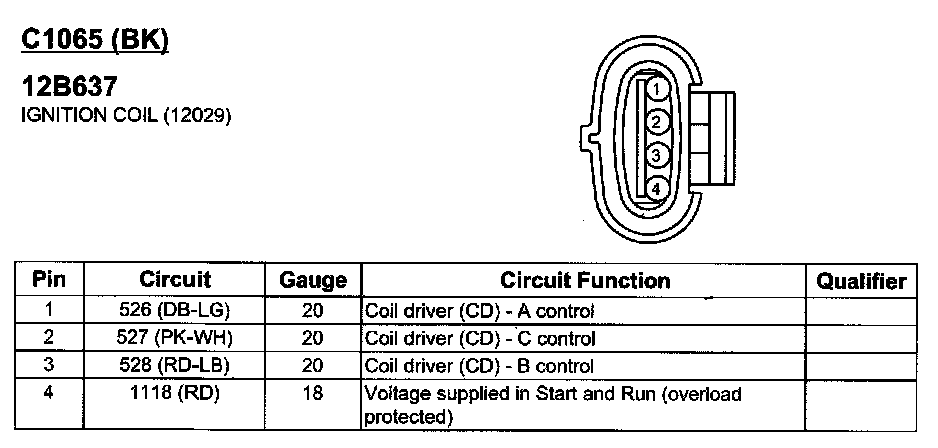 C1065 (BK)

12B637
IGNITION COIL (12029)

1
2
3
4

| Pin | Circuit | Gauge | Circuit Function | Qualifier |
|---|---|---|---|---|
| 1 | 526 (DB-LG) | 20 | Coil driver (CD) - A control | |
| 2 | 527 (PK-WH) | 20 | Coil driver (CD) - C control | |
| 3 | 528 (RD-LB) | 20 | Coil driver (CD) - B control | |
| 4 | 1118 (RD) | 18 | Voltage supplied in Start and Run (overload protected) | |